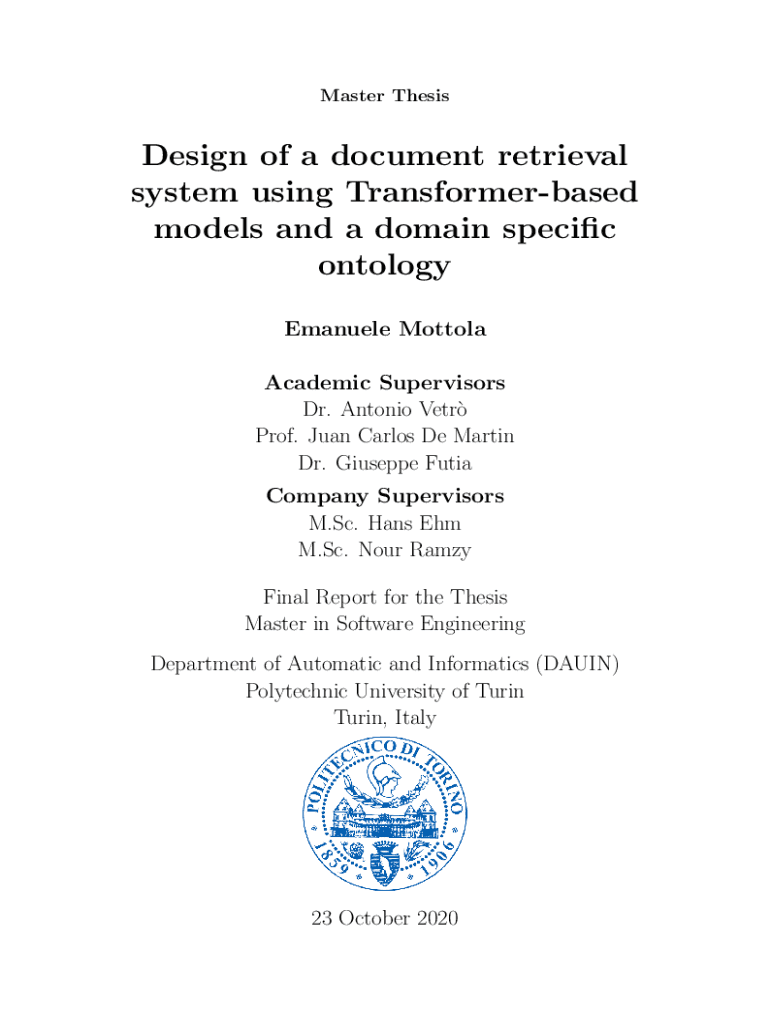 Master Thesis

Design of a document retrieval system using Transformer-based models and a domain specific ontology

Emanuele Mottola

Academic Supervisors
Dr. Antonio Vetrò
Prof. Juan Carlos De Martin
Dr. Giuseppe Futia

Company Supervisors
M.Sc. Hans Ehm
M.Sc. Nour Ramzy

Final Report for the Thesis
Master in Software Engineering

Department of Automatic and Informatics (DAUIN)
Polytechnic University of Turin
Turin, Italy

POLITECNICO DI TORINO
1859 1906

23 October 2020